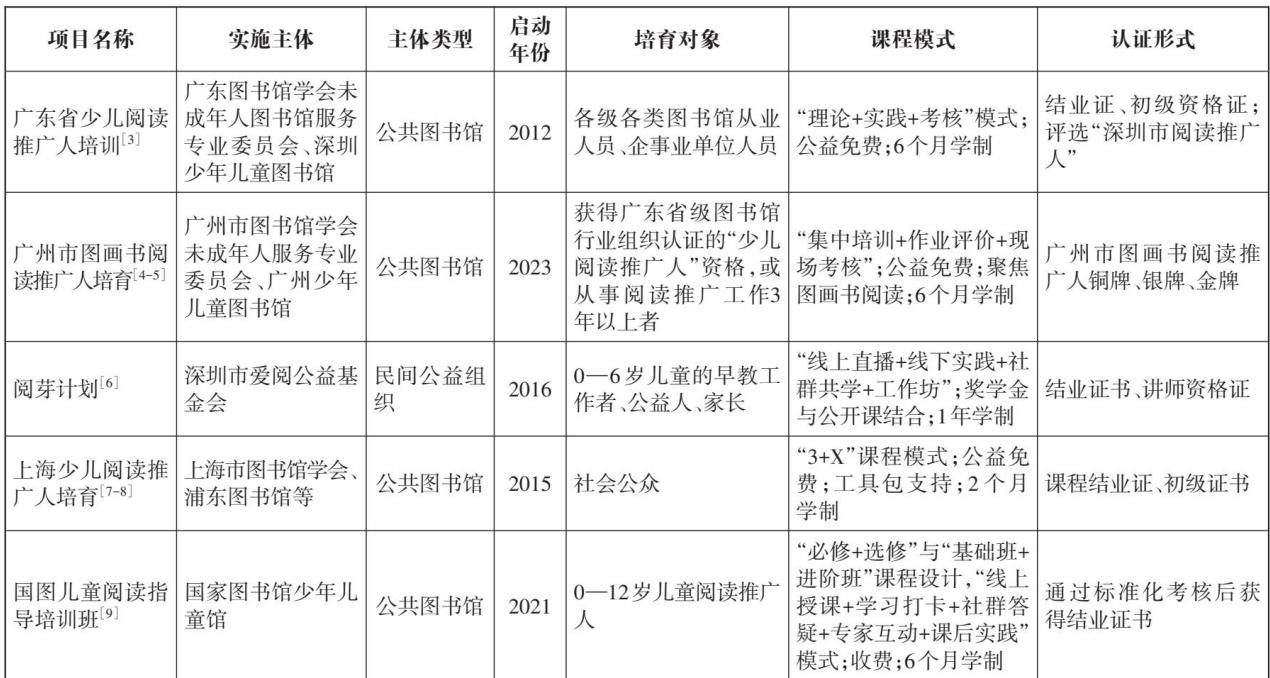 | 项目名称 | 实施主体 | 主体类型 | 启动年份 | 培育对象 | 课程模式 | 认证形式 |
|---|---|---|---|---|---|---|
| 广东省少儿阅读推广人培训$^{[3]}$ | 广东图书馆学会未成年人图书馆服务专业委员会、深圳少年儿童图书馆 | 公共图书馆 | 2012 | 各级各类图书馆从业人员、企事业单位人员 | “理论+实践+考核”模式；公益免费；6个月学制 | 结业证、初级资格证；评选“深圳市阅读推广人” |
| 广州市图画书阅读推广人培育$^{[4-5]}$ | 广州市图书馆学会未成年人服务专业委员会、广州少年儿童图书馆 | 公共图书馆 | 2023 | 获得广东省级图书馆行业组织认证的“少儿阅读推广人”资格，或从事阅读推广工作3年以上者 | “集中培训+作业评价+现场考核”；公益免费；聚焦图画书阅读；6个月学制 | 广州市图画书阅读推广人铜牌、银牌、金牌 |
| 阅芽计划$^{[6]}$ | 深圳市爱阅公益基金会 | 民间公益组织 | 2016 | 0—6岁儿童的早教工作者、公益人、家长 | “线上直播+线下实践+社群共学+工作坊”；奖学金与公开课结合；1年学制 | 结业证书、讲师资格证 |
| 上海少儿阅读推广人培育$^{[7-8]}$ | 上海市图书馆学会、浦东图书馆等 | 公共图书馆 | 2015 | 社会公众 | “3+X”课程模式；公益免费；工具包支持；2个月学制 | 课程结业证、初级证书 |
| 国图儿童阅读指导培训班$^{[9]}$ | 国家图书馆少年儿童馆 | 公共图书馆 | 2021 | 0—12岁儿童阅读推广人 | “必修+选修”与“基础班+进阶班”课程设计，“线上授课+学习打卡+社群答疑+专家互动+课后实践”模式；收费；6个月学制 | 通过标准化考核后获得结业证书 |